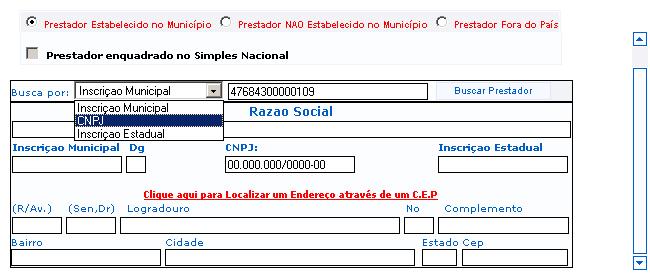 Prestador Estabelecido no Município Prestador NAO Estabelecido no Município Prestador Fora do País

Prestador enquadrado no Simples Nacional

Busca por: Inscriçao Municipal 47684300000109 Buscar Prestador

Inscriçao Municipal
CNPJ
Inscriçao Estadual

Razao Social

Inscriçao Municipal Dg CNPJ: Inscriçao Estadual

00.000.000/0000-00

Clique aqui para Localizar um Endereço através de um C.E.P

(R/Av.) (Sen,Dr) Logradouro No Complemento

Bairro Cidade Estado Cep